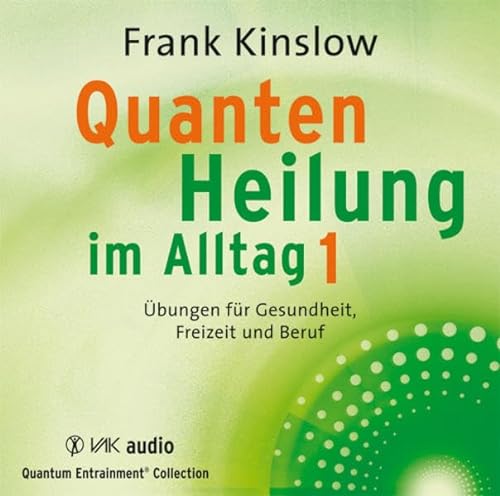 Frank Kinslow

Quanten
Heilung
im Alltag 1

Übungen für Gesundheit,
Freizeit und Beruf

VAK audio

Quantum Entrainment® Collection